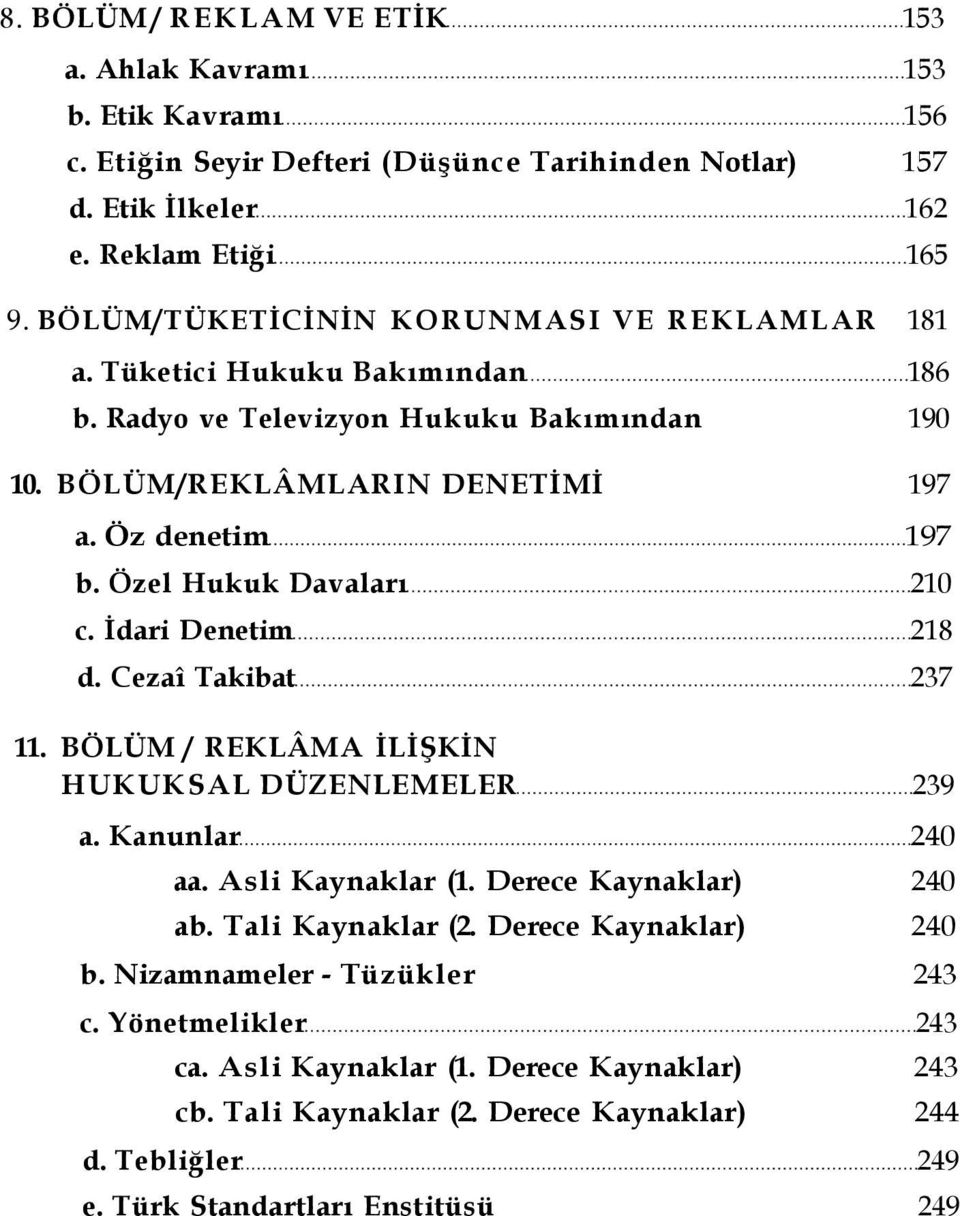 8. BÖLÜM/ REKLAM VE ETİK 153
a. Ahlak Kavramı 153
b. Etik Kavramı 156
c. Etiğin Seyir Defteri (Düşünce Tarihinden Notlar) 157
d. Etik İlkeler 162
e. Reklam Etiği 165
9. BÖLÜM/TÜKETİCİNİN KORUNMASI VE REKLAMLAR 181
a. Tüketici Hukuku Bakımından 186
b. Radyo ve Televizyon Hukuku Bakımından 190
10. BÖLÜM/REKLÂMLARIN DENETİMİ 197
a. Öz denetim 197
b. Özel Hukuk Davaları 210
c. İdari Denetim 218
d. Cezaî Takibat 237
11. BÖLÜM / REKLÂMA İLİŞKİN HUKUKSAL DÜZENLEMELER 239
a. Kanunlar 240
aa. Asli Kaynaklar (1. Derece Kaynaklar) 240
ab. Tali Kaynaklar (2. Derece Kaynaklar) 240
b. Nizamnameler - Tüzükler 243
c. Yönetmelikler 243
ca. Asli Kaynaklar (1. Derece Kaynaklar) 243
cb. Tali Kaynaklar (2. Derece Kaynaklar) 244
d. Tebliğler 249
e. Türk Standartları Enstitüsü 249